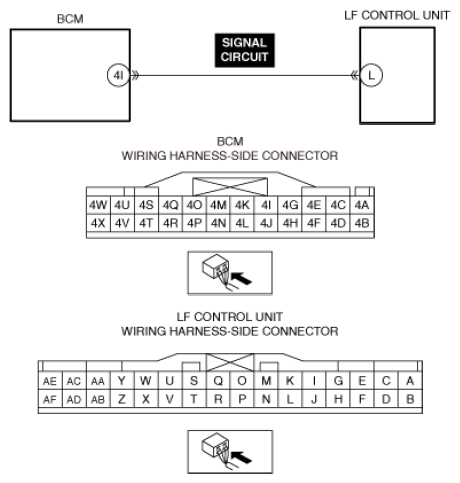 BCM

LF CONTROL UNIT

SIGNAL CIRCUIT

4I

L

BCM
WIRING HARNESS-SIDE CONNECTOR

| 4W | 4U | 4S | 4Q | 4O | 4M | 4K | 4I | 4G | 4E | 4C | 4A |
|---|---|---|---|---|---|---|---|---|---|---|---|
| 4X | 4V | 4T | 4R | 4P | 4N | 4L | 4J | 4H | 4F | 4D | 4B |

LF CONTROL UNIT
WIRING HARNESS-SIDE CONNECTOR

| AE | AC | AA | Y | W | U | S | Q | O | M | K | I | G | E | C | A |
|---|---|---|---|---|---|---|---|---|---|---|---|---|---|---|---|
| AF | AD | AB | Z | X | V | T | R | P | N | L | J | H | F | D | B |